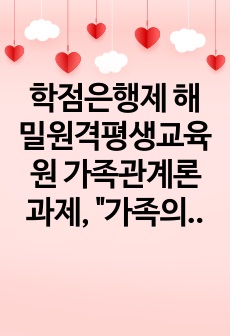 학점은행제 해밀원격평생교육원 가족관계론 과제, "가족의..